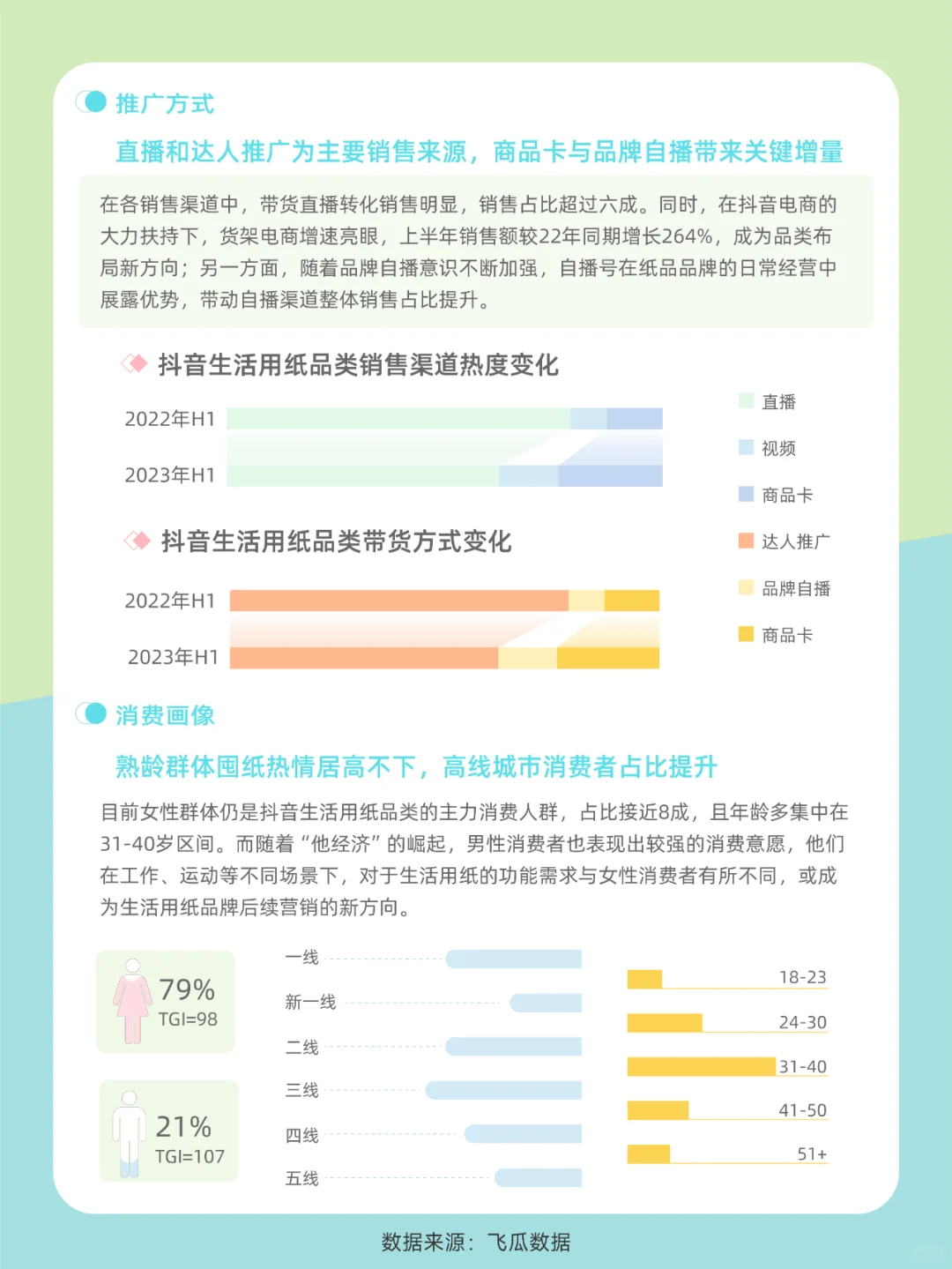 推广方式

直播和达人推广为主要销售来源，商品卡与品牌自播带来关键增量

在各销售渠道中，带货直播转化销售明显，销售占比超过六成。同时，在抖音电商的大力扶持下，货架电商增速亮眼，上半年销售额较22年同期增长264%，成为品类布局新方向；另一方面，随着品牌自播意识不断加强，自播号在纸品品牌的日常经营中展露优势，带动自播渠道整体销售占比提升。

抖音生活用纸品类销售渠道热度变化

2022年H1

2023年H1

直播

视频

商品卡

抖音生活用纸品类带货方式变化

2022年H1

2023年H1

达人推广

品牌自播

商品卡

消费画像

熟龄群体囤纸热情居高不下，高线城市消费者占比提升

目前女性群体仍是抖音生活用纸品类的主力消费人群，占比接近8成，且年龄多集中在31-40岁区间。而随着“他经济”的崛起，男性消费者也表现出较强的消费意愿，他们在工作、运动等不同场景下，对于生活用纸的功能需求与女性消费者有所不同，或成为生活用纸品牌后续营销的新方向。

79%
TGI=98

21%
TGI=107

一线
新一线
二线
三线
四线
五线

18-23
24-30
31-40
41-50
51+

数据来源：飞瓜数据